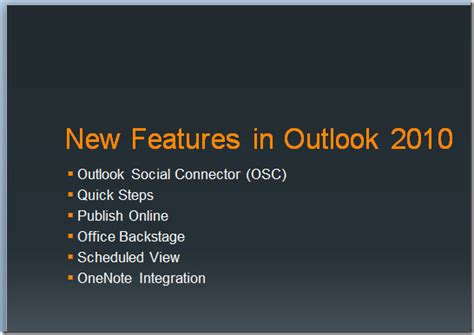 New Features in Outlook 2010

• Outlook Social Connector (OSC)
• Quick Steps
• Publish Online
• Office Backstage
• Scheduled View
• OneNote Integration